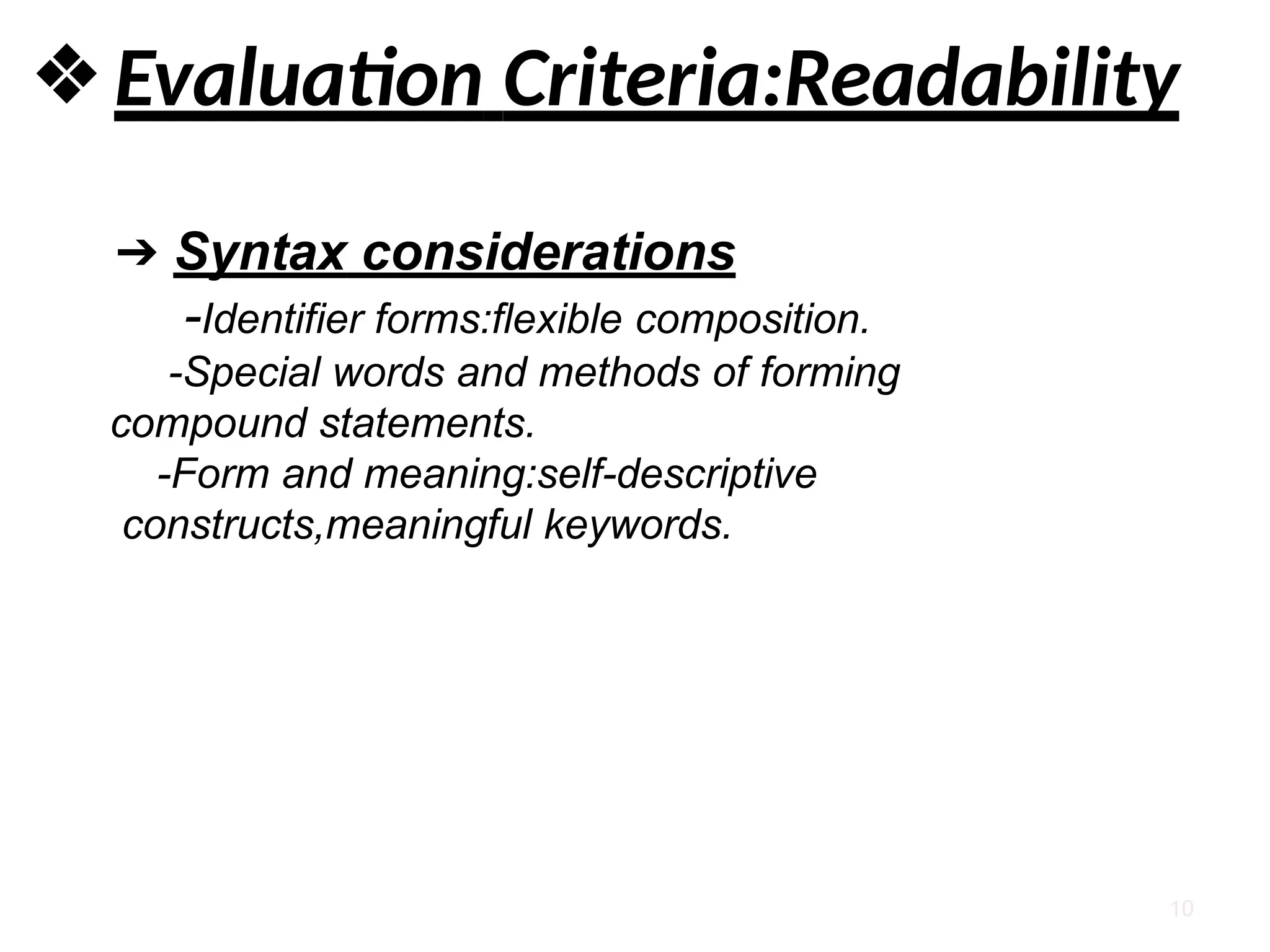 ❖ Evaluation Criteria:Readability

➔ Syntax considerations

-Identifier forms:flexible composition.

-Special words and methods of forming compound statements.

-Form and meaning:self-descriptive constructs,meaningful keywords.

10